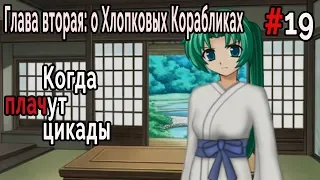 Глава вторая: о Хлопковых Корабликах #19

Когда плачут цикады